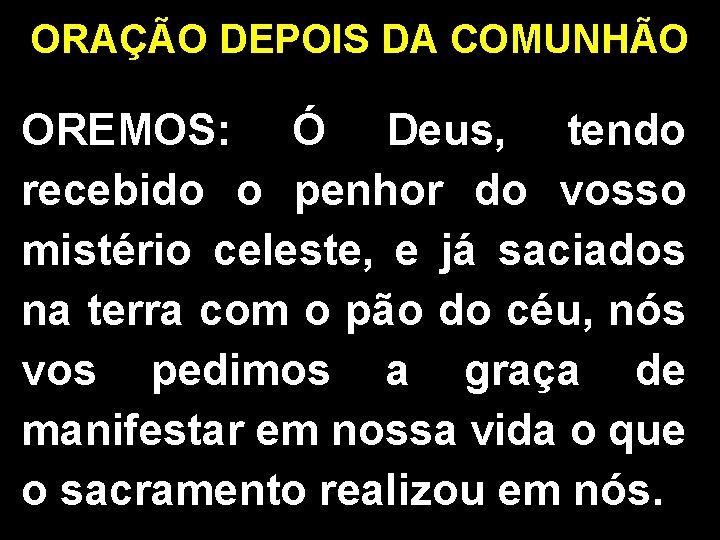 ORAÇÃO DEPOIS DA COMUNHÃO

OREMOS: Ó Deus, tendo recebido o penhor do vosso mistério celeste, e já saciados na terra com o pão do céu, nós vos pedimos a graça de manifestar em nossa vida o que o sacramento realizou em nós.